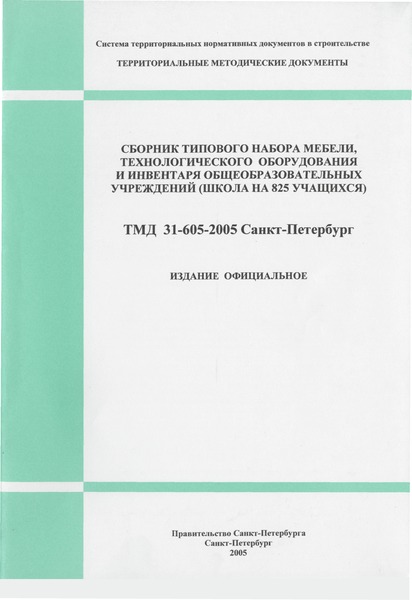 Система территориальных нормативных документов в строительстве

ТЕРРИТОРИАЛЬНЫЕ МЕТОДИЧЕСКИЕ ДОКУМЕНТЫ

СБОРНИК ТИПОВОГО НАБОРА МЕБЕЛИ, ТЕХНОЛОГИЧЕСКОГО ОБОРУДОВАНИЯ И ИНВЕНТАРЯ ОБЩЕОБРАЗОВАТЕЛЬНЫХ УЧРЕЖДЕНИЙ (ШКОЛА НА 825 УЧАЩИХСЯ)

ТМД 31-605-2005 Санкт-Петербург

ИЗДАНИЕ ОФИЦИАЛЬНОЕ

Правительство Санкт-Петербурга
Санкт-Петербург
2005